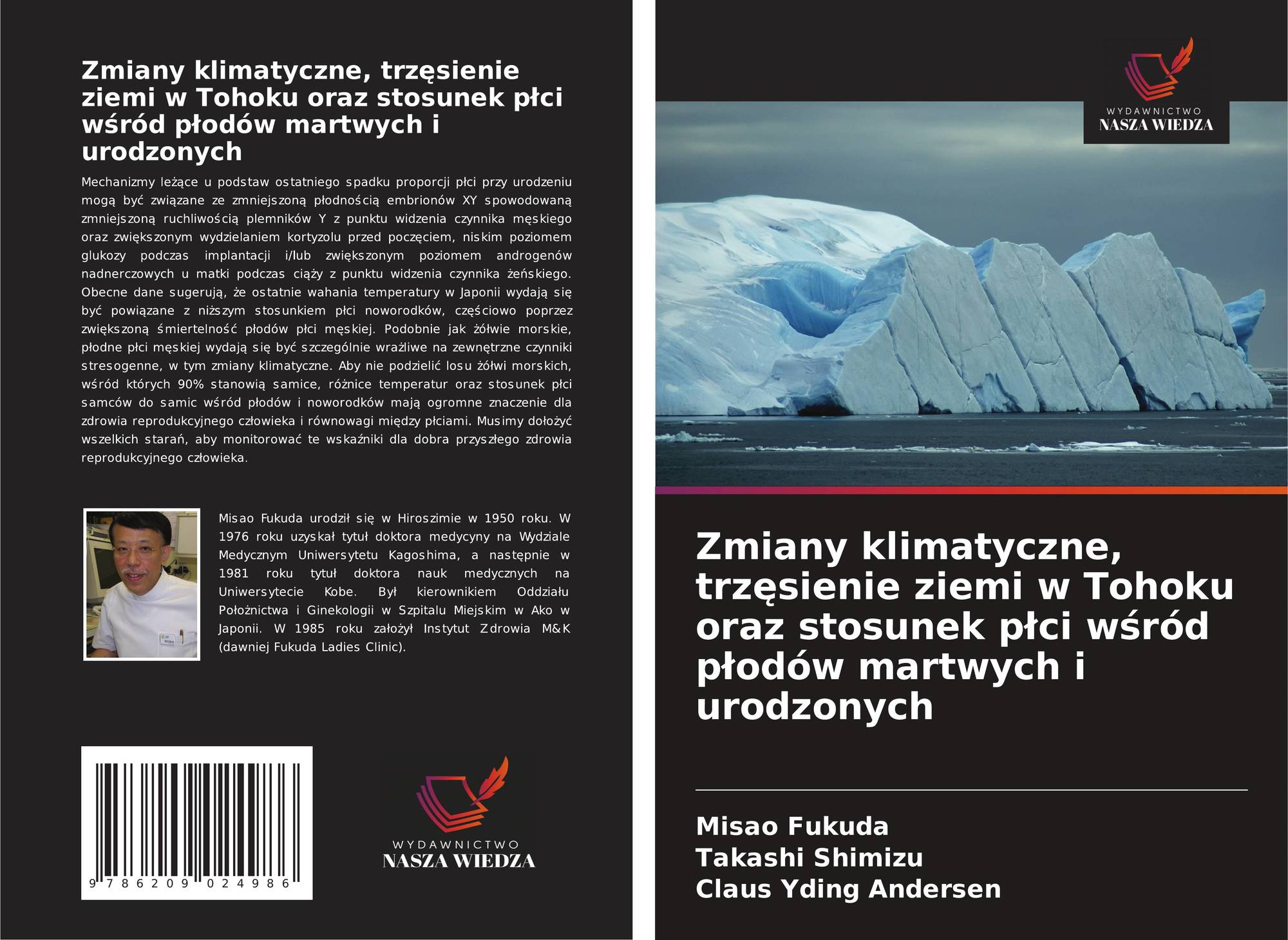 Zmiany klimatyczne, trzęsienie ziemi w Tohoku oraz stosunek płci wśród płodów martwych i urodzonych

Mechanizmy leżące u podstaw ostatniego spadku proporcji płci przy urodzeniu mogą być związane ze zmniejszoną płodnością embrionów XY spowodowaną zmniejszoną ruchliwością plemników Y z punktu widzenia czynnika męskiego oraz zwiększonym wydzielaniem kortyzolu przed poczęciem, niskim poziomem glukozy podczas implantacji i/lub zwiększonym poziomem androgenów nadnerczowych u matki podczas ciąży z punktu widzenia czynnika żeńskiego. Obecne dane sugerują, że ostatnie wahania temperatury w Japonii wydają się być powiązane z niższym stosunkiem płci noworodków, częściowo poprzez zwiększoną śmiertelność płodów płci męskiej. Podobnie jak żółwie morskie, płodne płci męskiej wydają się być szczególnie wrażliwe na zewnętrzne czynniki stresogenne, w tym zmiany klimatyczne. Aby nie podzielić losu żółwi morskich, wśród których 90% stanowią samice, różnice temperatur oraz stosunek płci samców do samic wśród płodów i noworodków mają ogromne znaczenie dla zdrowia reprodukcyjnego człowieka i równowagi między płciami. Musimy dołożyć wszelkich starań, aby monitorować te wskaźniki dla dobra przyszłego zdrowia reprodukcyjnego człowieka.

Misao Fukuda urodził się w Hiroszimie w 1950 roku. W 1976 roku uzyskał tytuł doktora medycyny na Wydziale Medycznym Uniwersytetu Kagoshima, a następnie w 1981 roku tytuł doktora nauk medycznych na Uniwersytecie Kobe. Był kierownikiem Oddziału Położnictwa i Ginekologii w Szpitalu Miejskim w Ako w Japonii. W 1985 roku założył Instytut Zdrowia M&K (dawniej Fukuda Ladies Clinic).

9 786209 024986

WYDAWNICTWO
NASZA WIEDZA

WYDAWNICTWO
NASZA WIEDZA

Zmiany klimatyczne, trzęsienie ziemi w Tohoku oraz stosunek płci wśród płodów martwych i urodzonych

Misao Fukuda
Takashi Shimizu
Claus Yding Andersen